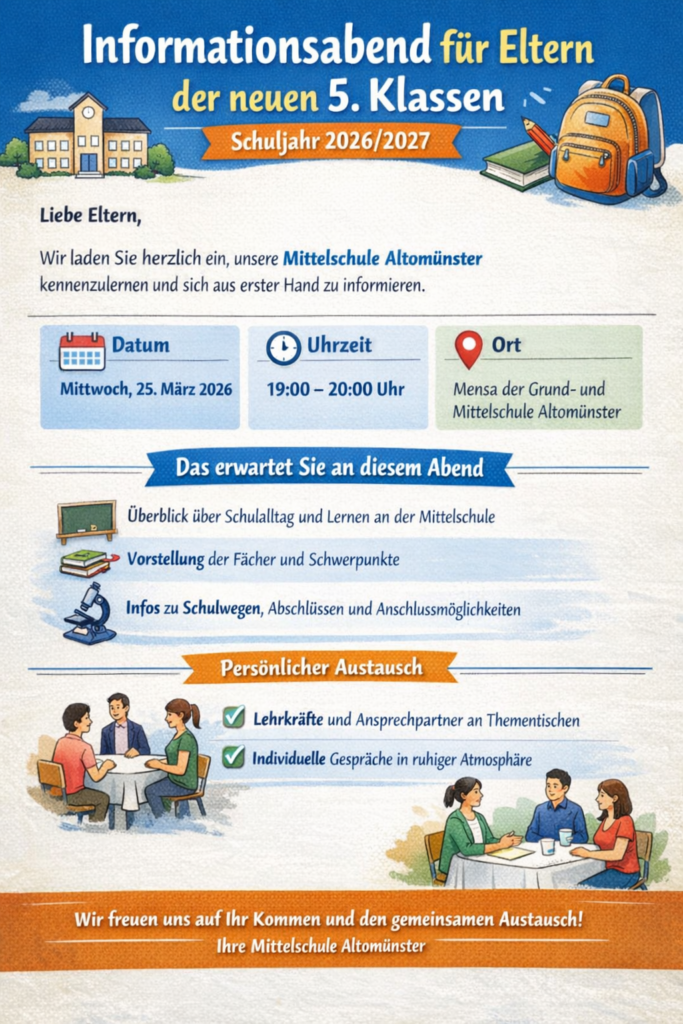 Informationsabend für Eltern der neuen 5. Klassen

Schuljahr 2026/2027

Liebe Eltern,

Wir laden Sie herzlich ein, unsere Mittelschule Altomünster kennenzulernen und sich aus erster Hand zu informieren.

Datum
Mittwoch, 25. März 2026

Uhrzeit
19:00 – 20:00 Uhr

Ort
Mensa der Grund- und Mittelschule Altomünster

Das erwartet Sie an diesem Abend

Überblick über Schulalltag und Lernen an der Mittelschule

Vorstellung der Fächer und Schwerpunkte

Infos zu Schulwegen, Abschlüssen und Anschlussmöglichkeiten

Persönlicher Austausch

Lehrkräfte und Ansprechpartner an Thementischen

Individuelle Gespräche in ruhiger Atmosphäre

Wir freuen uns auf Ihr Kommen und den gemeinsamen Austausch!
Ihre Mittelschule Altomünster